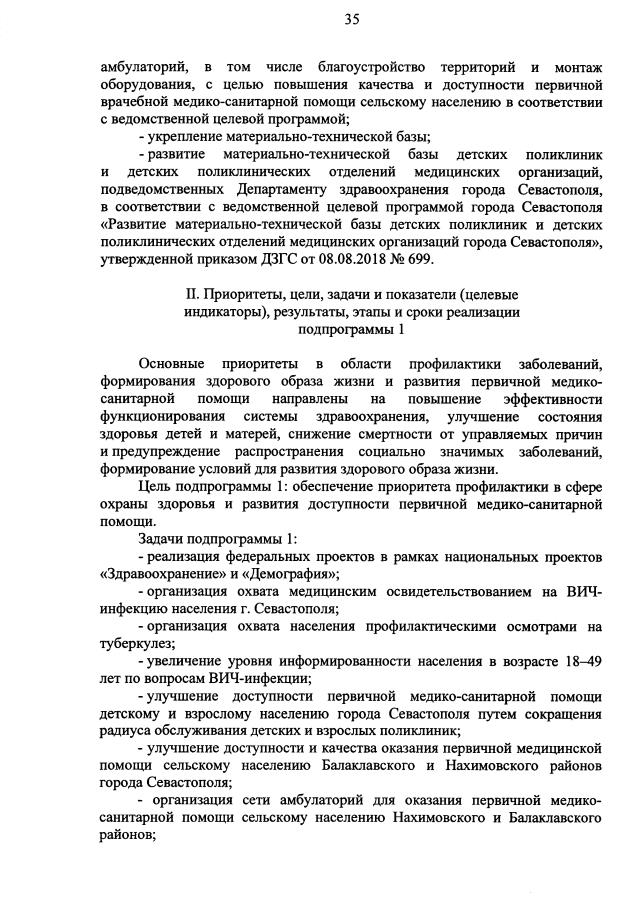 35

амбулаторий, в том числе благоустройство территорий и монтаж оборудования, с целью повышения качества и доступности первичной врачебной медико-санитарной помощи сельскому населению в соответствии с ведомственной целевой программой;

- укрепление материально-технической базы;

- развитие материально-технической базы детских поликлиник и детских поликлинических отделений медицинских организаций, подведомственных Департаменту здравоохранения города Севастополя, в соответствии с ведомственной целевой программой города Севастополя «Развитие материально-технической базы детских поликлиник и детских поликлинических отделений медицинских организаций города Севастополя», утвержденной приказом ДЗГС от 08.08.2018 № 699.

II. Приоритеты, цели, задачи и показатели (целевые индикаторы), результаты, этапы и сроки реализации подпрограммы 1

Основные приоритеты в области профилактики заболеваний, формирования здорового образа жизни и развития первичной медико-санитарной помощи направлены на повышение эффективности функционирования системы здравоохранения, улучшение состояния здоровья детей и матерей, снижение смертности от управляемых причин и предупреждение распространения социально значимых заболеваний, формирование условий для развития здорового образа жизни.

Цель подпрограммы 1: обеспечение приоритета профилактики в сфере охраны здоровья и развития доступности первичной медико-санитарной помощи.

Задачи подпрограммы 1:

- реализация федеральных проектов в рамках национальных проектов «Здравоохранение» и «Демография»;

- организация охвата медицинским освидетельствованием на ВИЧ-инфекцию населения г. Севастополя;

- организация охвата населения профилактическими осмотрами на туберкулез;

- увеличение уровня информированности населения в возрасте 18–49 лет по вопросам ВИЧ-инфекции;

- улучшение доступности первичной медико-санитарной помощи детскому и взрослому населению города Севастополя путем сокращения радиуса обслуживания детских и взрослых поликлиник;

- улучшение доступности и качества оказания первичной медицинской помощи сельскому населению Балаклавского и Нахимовского районов города Севастополя;

- организация сети амбулаторий для оказания первичной медико-санитарной помощи сельскому населению Нахимовского и Балаклавского районов;